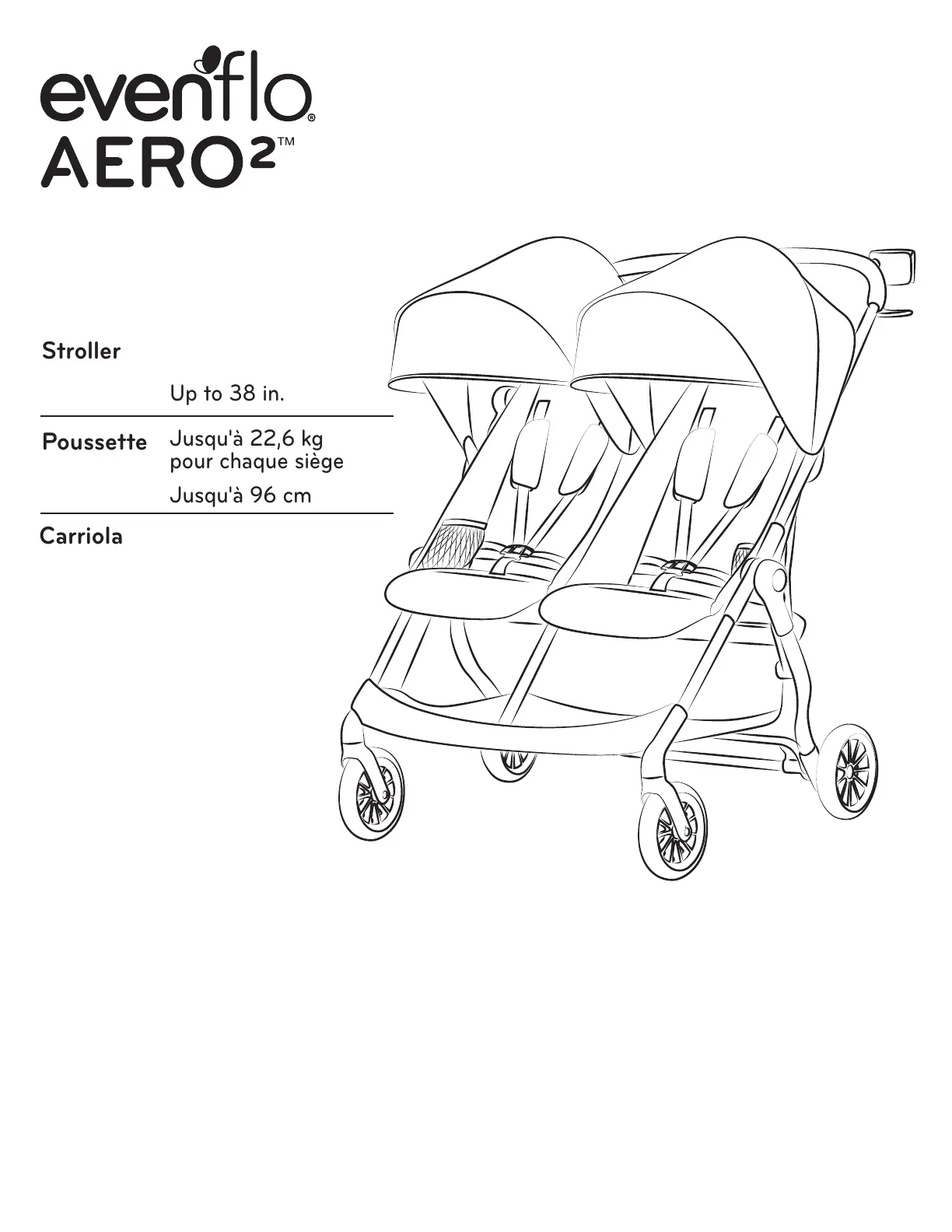 evenflo®
AERO²™

Stroller

Up to 38 in.

Poussette

Jusqu'à 22,6 kg pour chaque siège

Jusqu'à 96 cm

Carriola